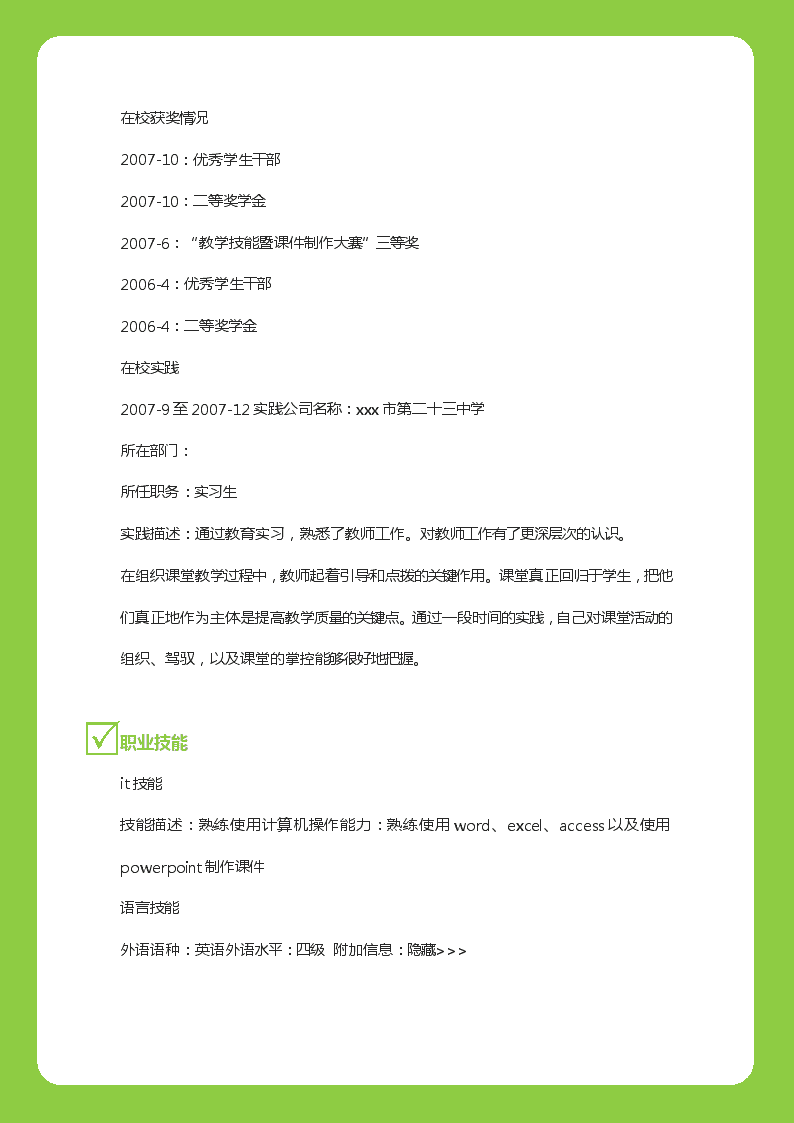 在校获奖情况

2007-10：优秀学生干部

2007-10：二等奖学金

2007-6：“教学技能暨课件制作大赛”三等奖

2006-4：优秀学生干部

2006-4：二等奖学金

在校实践

2007-9 至 2007-12 实践公司名称：xxx 市第二十三中学

所在部门：

所任职务：实习生

实践描述：通过教育实习，熟悉了教师工作。对教师工作有了更深层次的认识。

在组织课堂教学过程中，教师起着引导和点拨的关键作用。课堂真正回归于学生，把他们真正地作为主体是提高教学质量的关键点。通过一段时间的实践，自己对课堂活动的组织、驾驭，以及课堂的掌控能够很好地把握。

职业技能

it 技能

技能描述：熟练使用计算机操作能力：熟练使用 word、excel、access 以及使用 powerpoint 制作课件

语言技能

外语语种：英语外语水平：四级 附加信息：隐藏>>>